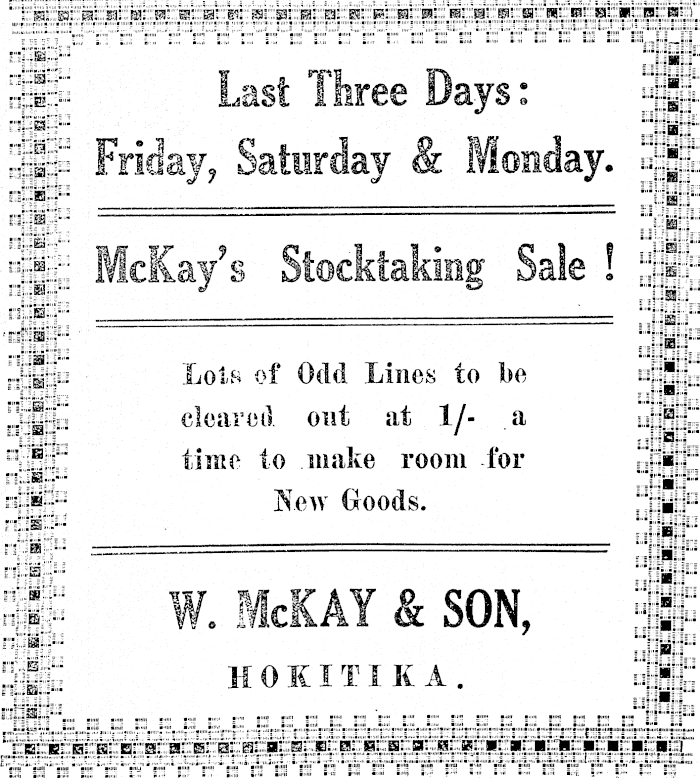 Last Three Days:
Friday, Saturday & Monday.

McKay's Stocktaking Sale!

Lots of Odd Lines to be cleared out at 1/- a time to make room for New Goods.

W. McKAY & SON,
HOKITIKA.